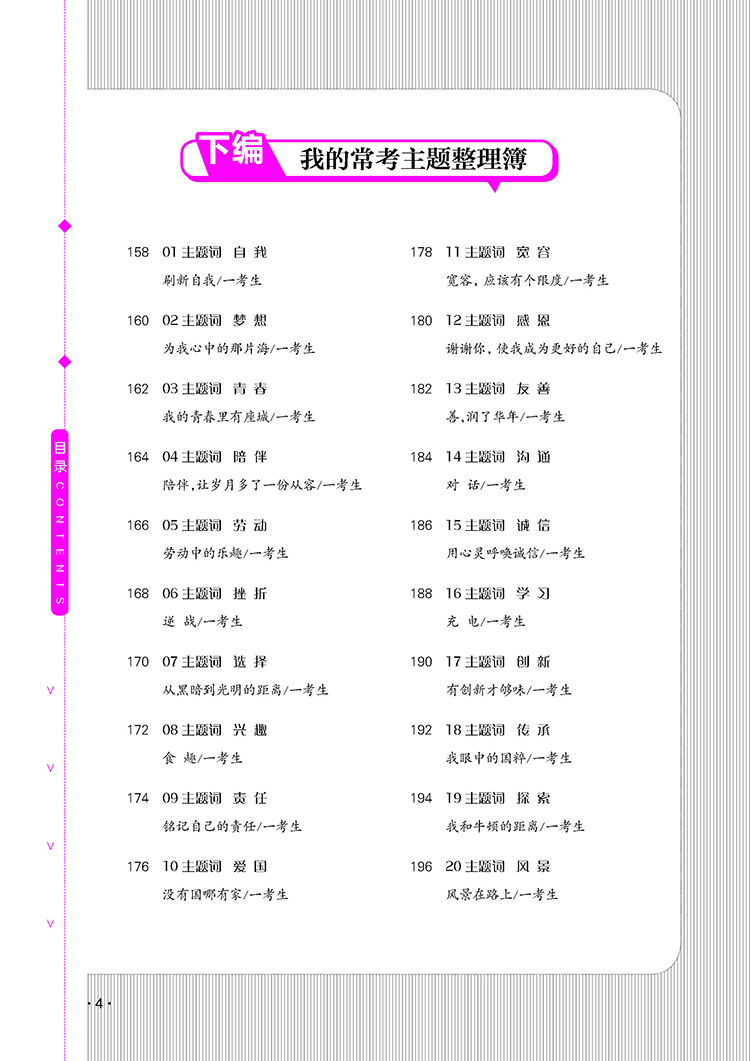 下编 我的常考主题整理簿

158 01主题词 自我
刷新自我/一考生

160 02主题词 梦想
为我心中的那片海/一考生

162 03主题词 青春
我的青春里有座城/一考生

164 04主题词 陪伴
陪伴,让岁月多了一份从容/一考生

166 05主题词 劳动
劳动中的乐趣/一考生

168 06主题词 挫折
逆战/一考生

170 07主题词 选择
从黑暗到光明的距离/一考生

172 08主题词 兴趣
食趣/一考生

174 09主题词 责任
铭记自己的责任/一考生

176 10主题词 爱国
没有国哪有家/一考生

178 11主题词 宽容
宽容,应该有个限度/一考生

180 12主题词 感恩
谢谢你,使我成为更好的自己/一考生

182 13主题词 友善
善,润了华年/一考生

184 14主题词 沟通
对话/一考生

186 15主题词 诚信
用心灵呼唤诚信/一考生

188 16主题词 学习
充电/一考生

190 17主题词 创新
有创新才够味/一考生

192 18主题词 传承
我眼中的国粹/一考生

194 19主题词 探索
我和牛顿的距离/一考生

196 20主题词 风景
风景在路上/一考生

目录 CONTENTS

·4·